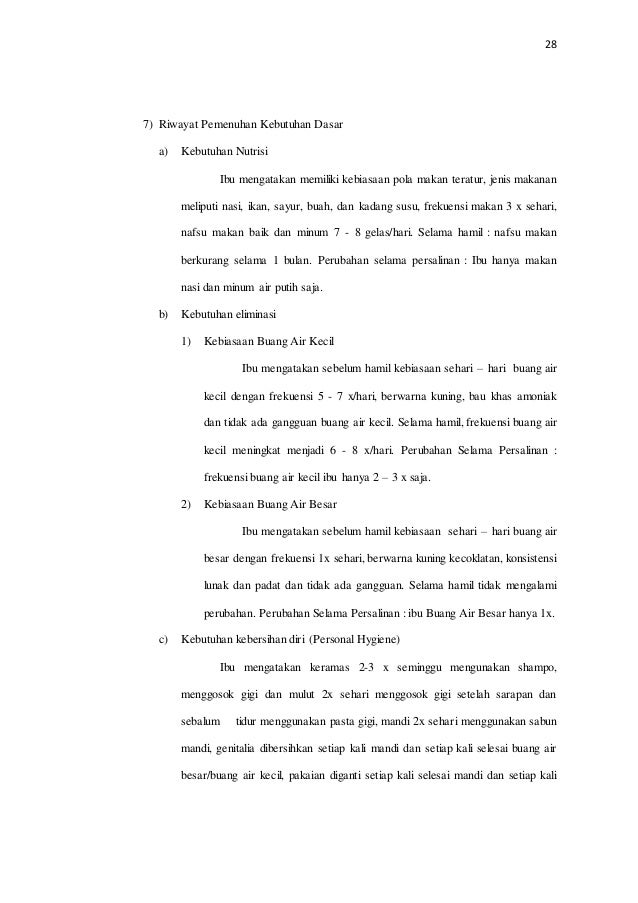 28

7) Riwayat Pemenuhan Kebutuhan Dasar

a) Kebutuhan Nutrisi

Ibu mengatakan memiliki kebiasaan pola makan teratur, jenis makanan meliputi nasi, ikan, sayur, buah, dan kadang susu, frekuensi makan 3 x sehari, nafsu makan baik dan minum 7 - 8 gelas/hari. Selama hamil : nafsu makan berkurang selama 1 bulan. Perubahan selama persalinan : Ibu hanya makan nasi dan minum air putih saja.

b) Kebutuhan eliminasi

1) Kebiasaan Buang Air Kecil

Ibu mengatakan sebelum hamil kebiasaan sehari – hari buang air kecil dengan frekuensi 5 - 7 x/hari, berwarna kuning, bau khas amoniak dan tidak ada gangguan buang air kecil. Selama hamil, frekuensi buang air kecil meningkat menjadi 6 - 8 x/hari. Perubahan Selama Persalinan : frekuensi buang air kecil ibu hanya 2 – 3 x saja.

2) Kebiasaan Buang Air Besar

Ibu mengatakan sebelum hamil kebiasaan sehari – hari buang air besar dengan frekuensi 1x sehari, berwarna kuning kecoklatan, konsistensi lunak dan padat dan tidak ada gangguan. Selama hamil tidak mengalami perubahan. Perubahan Selama Persalinan : ibu Buang Air Besar hanya 1x.

c) Kebutuhan kebersihan diri (Personal Hygiene)

Ibu mengatakan keramas 2-3 x seminggu mengunakan shampo, menggosok gigi dan mulut 2x sehari menggosok gigi setelah sarapan dan sebalum tidur menggunakan pasta gigi, mandi 2x sehari menggunakan sabun mandi, genitalia dibersihkan setiap kali mandi dan setiap kali selesai buang air besar/buang air kecil, pakaian diganti setiap kali selesai mandi dan setiap kali